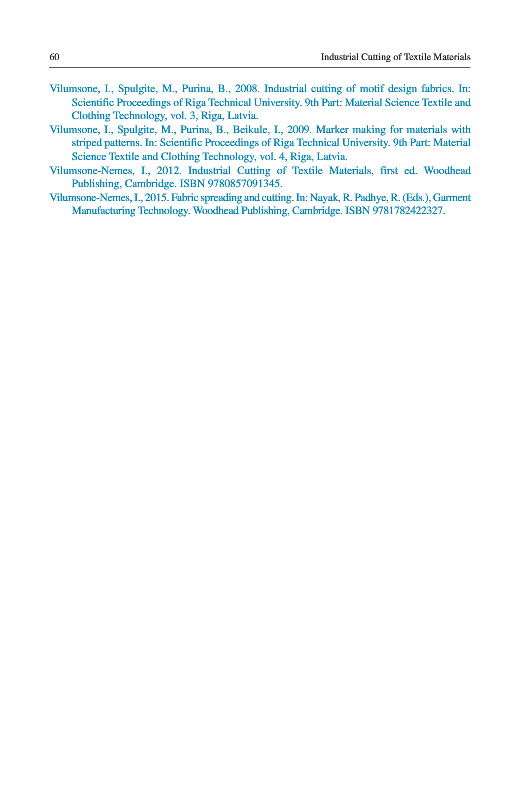 60 Industrial Cutting of Textile Materials

Vilumsone, I., Spulgite, M., Purina, B., 2008. Industrial cutting of motif design fabrics. In: Scientific Proceedings of Riga Technical University. 9th Part: Material Science Textile and Clothing Technology, vol. 3, Riga, Latvia.

Vilumsone, I., Spulgite, M., Purina, B., Beikule, I., 2009. Marker making for materials with striped patterns. In: Scientific Proceedings of Riga Technical University. 9th Part: Material Science Textile and Clothing Technology, vol. 4, Riga, Latvia.

Vilumsone-Nemes, I., 2012. Industrial Cutting of Textile Materials, first ed. Woodhead Publishing, Cambridge. ISBN 9780857091345.

Vilumsone-Nemes, I., 2015. Fabric spreading and cutting. In: Nayak, R. Padhye, R. (Eds.), Garment Manufacturing Technology. Woodhead Publishing, Cambridge. ISBN 9781782422327.